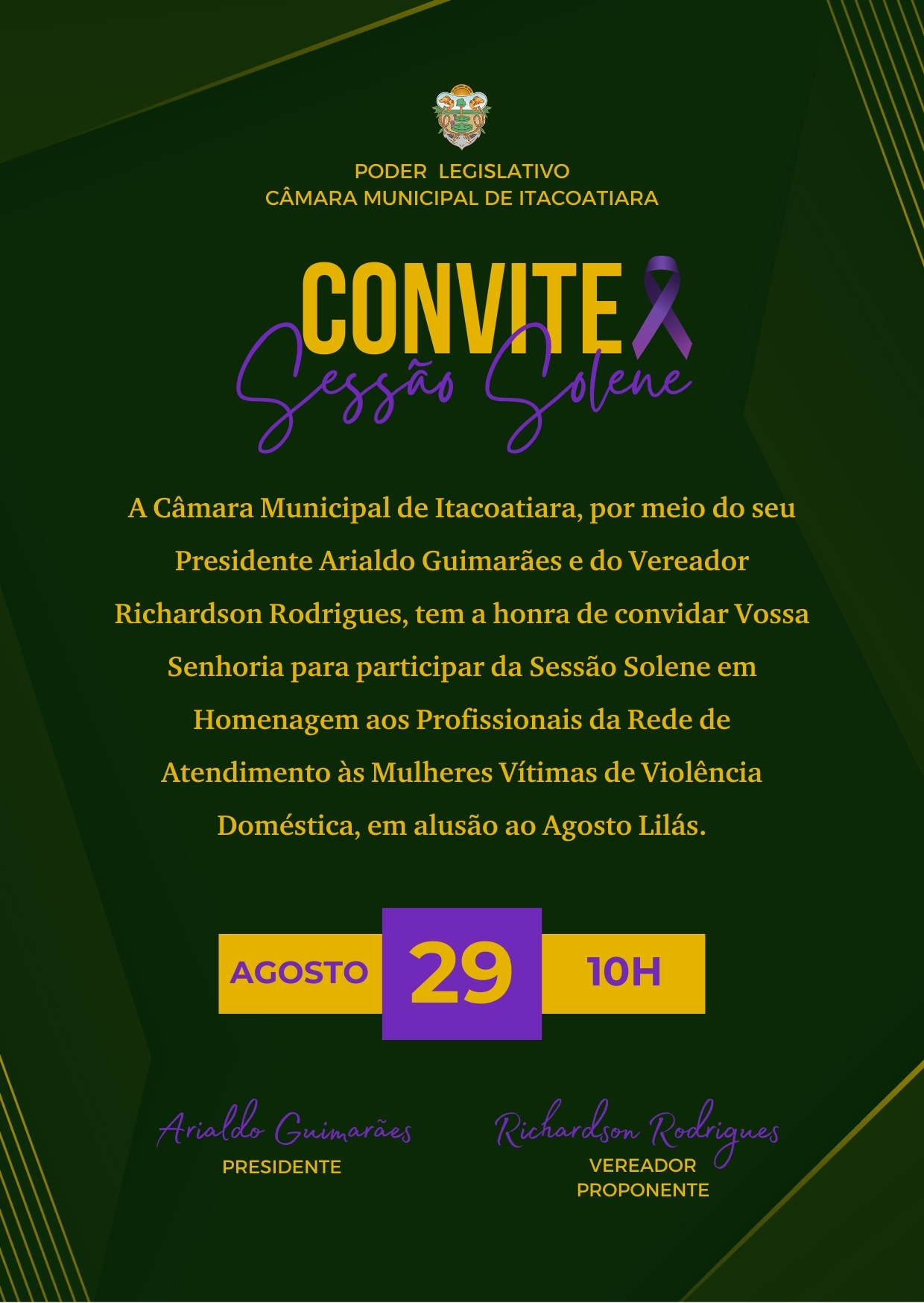 PODER LEGISLATIVO
CÂMARA MUNICIPAL DE ITACOATIARA

CONVITE
Sessão Solene

A Câmara Municipal de Itacoatiara, por meio do seu Presidente Arialdo Guimarães e do Vereador Richardson Rodrigues, tem a honra de convidar Vossa Senhoria para participar da Sessão Solene em Homenagem aos Profissionais da Rede de Atendimento às Mulheres Vítimas de Violência Doméstica, em alusão ao Agosto Lilás.

AGOSTO 29 10H

Arialdo Guimarães
PRESIDENTE

Richardson Rodrigues
VEREADOR PROPONENTE